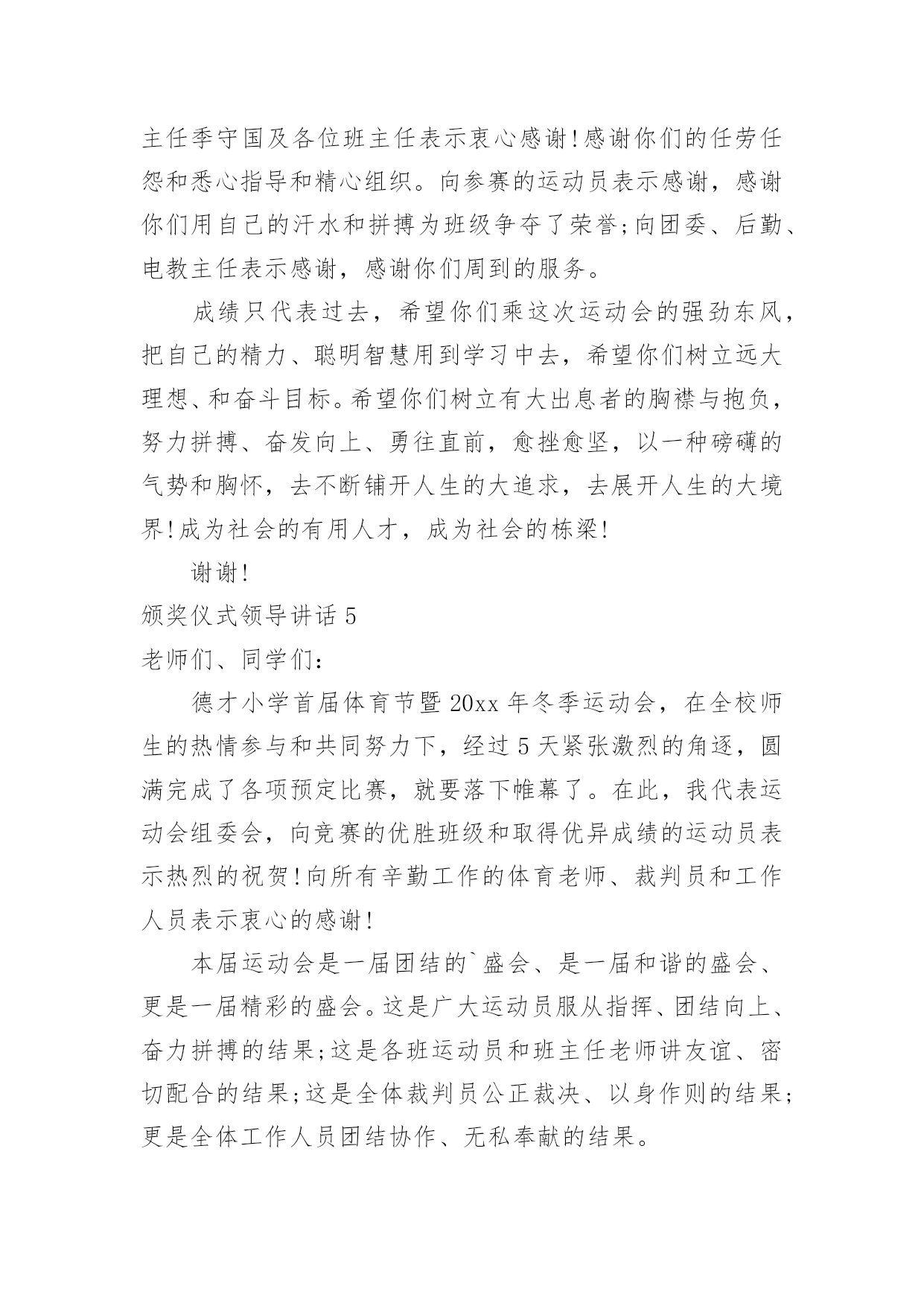 主任季守国及各位班主任表示衷心感谢!感谢你们的任劳任怨和悉心指导和精心组织。向参赛的运动员表示感谢，感谢你们用自己的汗水和拼搏为班级争夺了荣誉;向团委、后勤、电教主任表示感谢，感谢你们周到的服务。

成绩只代表过去，希望你们乘这次运动会的强劲东风，把自己的精力、聪明智慧用到学习中去，希望你们树立远大理想、和奋斗目标。希望你们树立有大出息者的胸襟与抱负，努力拼搏、奋发向上、勇往直前，愈挫愈坚，以一种磅礴的气势和胸怀，去不断铺开人生的大追求，去展开人生的大境界!成为社会的有用人才，成为社会的栋梁!

谢谢!

颁奖仪式领导讲话 5

老师们、同学们:

德才小学首届体育节暨 20xx 年冬季运动会，在全校师生的热情参与和共同努力下，经过 5 天紧张激烈的角逐，圆满完成了各项预定比赛，就要落下帷幕了。在此，我代表运动会组委会，向竞赛的优胜班级和取得优异成绩的运动员表示热烈的祝贺!向所有辛勤工作的体育老师、裁判员和工作人员表示衷心的感谢!

本届运动会是一届团结的`盛会、是一届和谐的盛会、更是一届精彩的盛会。这是广大运动员服从指挥、团结向上、奋力拼搏的结果;这是各班运动员和班主任老师讲友谊、密切配合的结果;这是全体裁判员公正裁决、以身作则的结果;更是全体工作人员团结协作、无私奉献的结果。